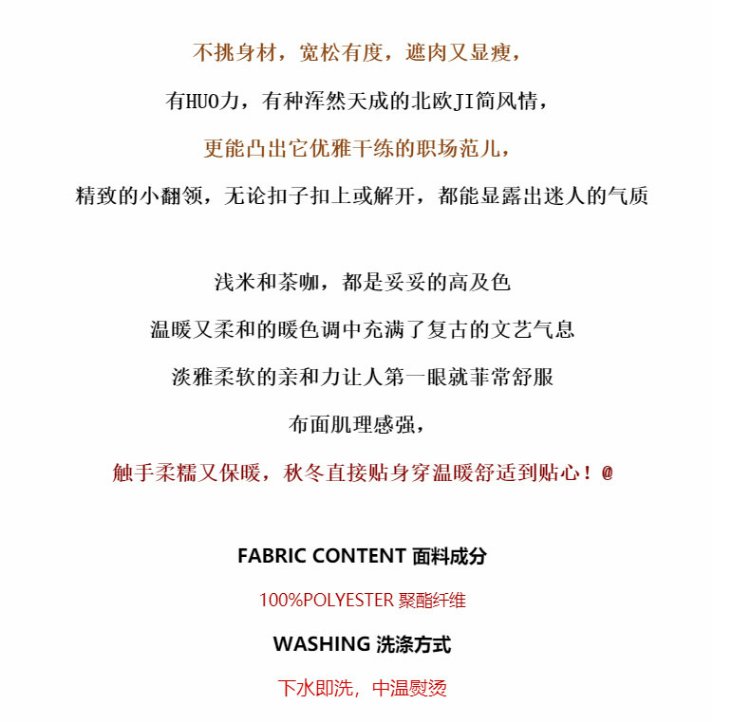 不挑身材，宽松有度，遮肉又显瘦，

有HUO力，有种浑然天成的北欧JI简风情，

更能凸出它优雅干练的职场范儿，

精致的小翻领，无论扣子扣上或解开，都能显露出迷人的气质

浅米和茶咖，都是妥妥的高及色

温暖又柔和的暖色调中充满了复古的文艺气息

淡雅柔软的亲和力让人第一眼就菲常舒服

布面肌理感强，

触手柔糯又保暖，秋冬直接贴身穿温暖舒适到贴心！@

FABRIC CONTENT 面料成分

100%POLYESTER 聚酯纤维

WASHING 洗涤方式

下水即洗，中温熨烫